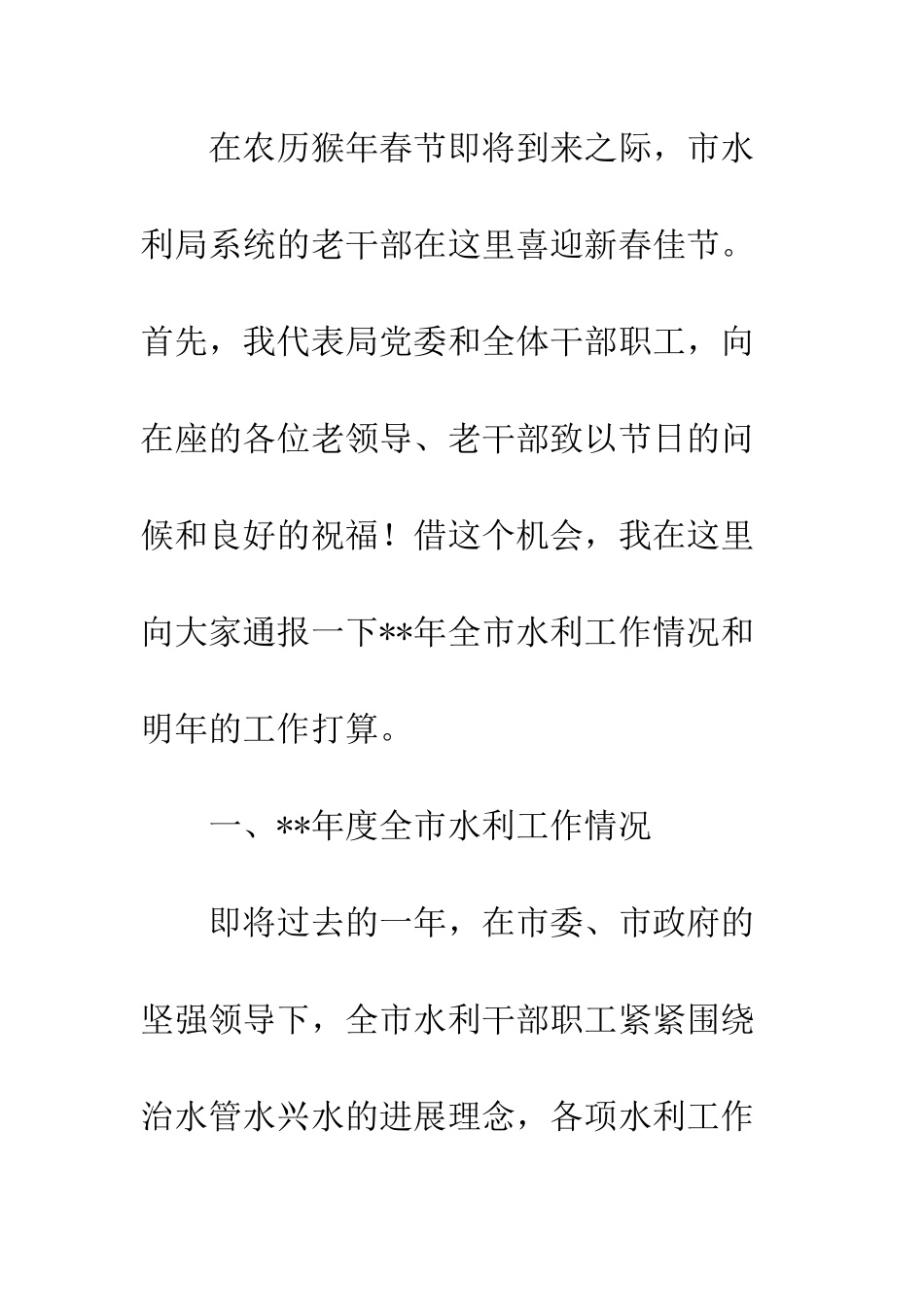 在农历猴年春节即将到来之际，市水利局系统的老干部在这里喜迎新春佳节。首先，我代表局党委和全体干部职工，向在座的各位老领导、老干部致以节日的问候和良好的祝福！借这个机会，我在这里向大家通报一下**年全市水利工作情况和明年的工作打算。

一、**年度全市水利工作情况

即将过去的一年，在市委、市政府的坚强领导下，全市水利干部职工紧紧围绕治水管水兴水的进展理念，各项水利工作